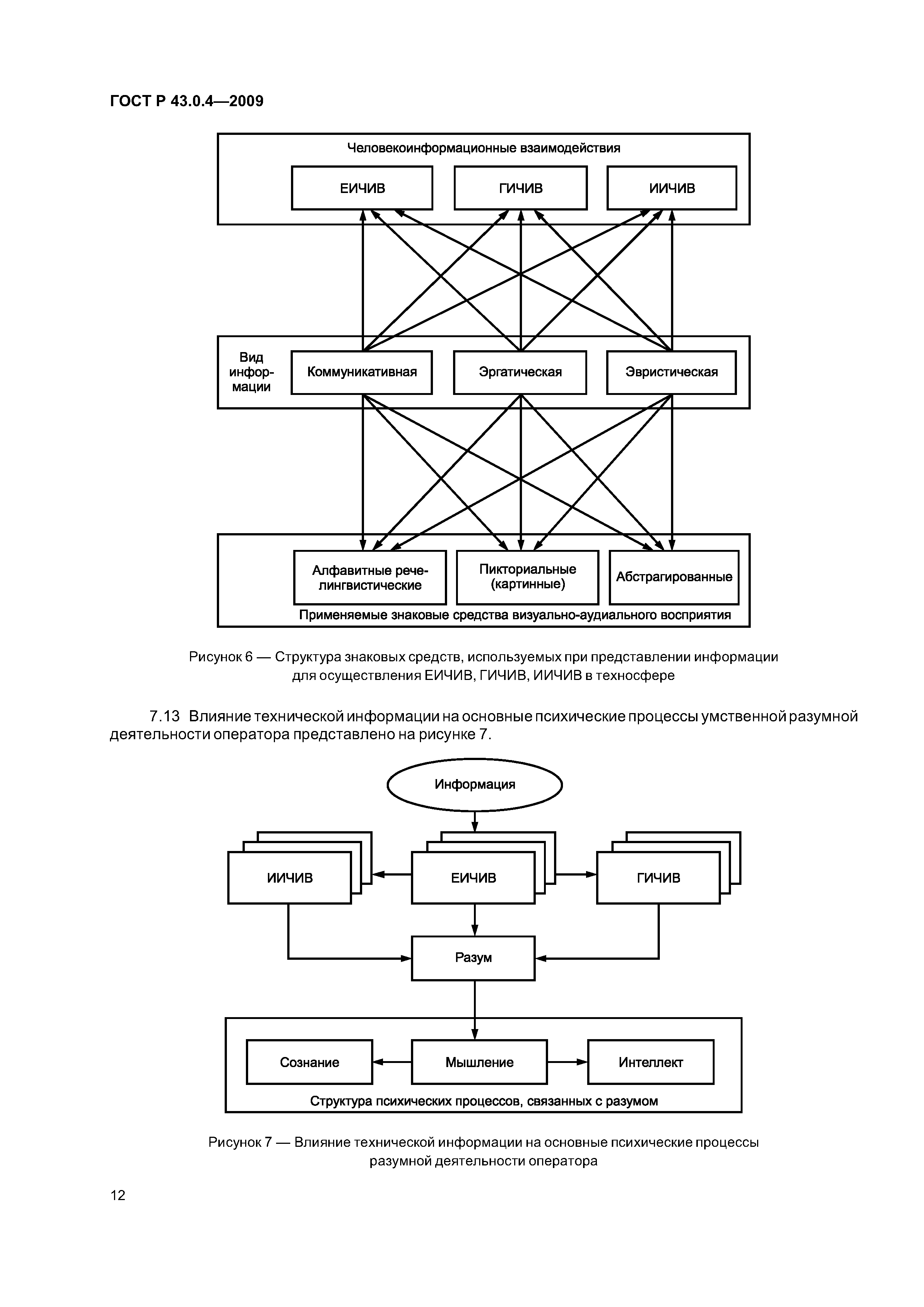 ГОСТ Р 43.0.4—2009

Человекоинформационные взаимодействия

ЕИЧИВ

ГИЧИВ

ИИЧИВ

Вид информации

Коммуникативная

Эргатическая

Эвристическая

Алфавитные речелингвистические

Пикториальные (картинные)

Абстрагированные

Применяемые знаковые средства визуально-аудиального восприятия

Рисунок 6 — Структура знаковых средств, используемых при представлении информации для осуществления ЕИЧИВ, ГИЧИВ, ИИЧИВ в техносфере

7.13 Влияние технической информации на основные психические процессы умственной разумной деятельности оператора представлено на рисунке 7.

Информация

ИИЧИВ

ЕИЧИВ

ГИЧИВ

Разум

Сознание

Мышление

Интеллект

Структура психических процессов, связанных с разумом

Рисунок 7 — Влияние технической информации на основные психические процессы разумной деятельности оператора

12